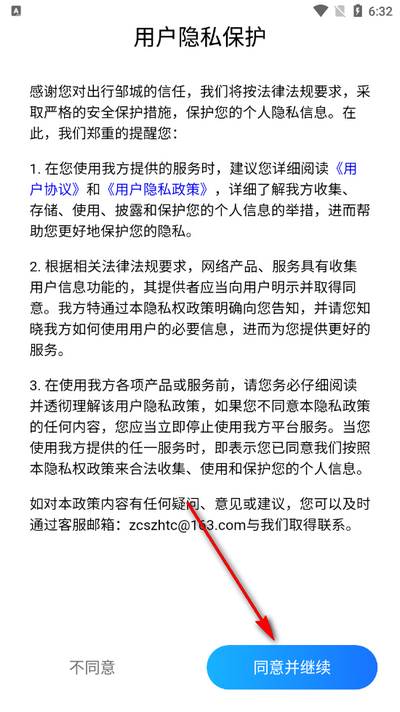 6:32

用户隐私保护

感谢您对出行邹城的信任，我们将按法律法规要求，采取严格的安全保护措施，保护您的个人隐私信息。在此，我们郑重的提醒您：

1. 在您使用我方提供的服务时，建议您详细阅读《用户协议》和《用户隐私政策》，详细了解我方收集、存储、使用、披露和保护您的个人信息的举措，进而帮助您更好地保护您的隐私。

2. 根据相关法律法规要求，网络产品、服务具有收集用户信息功能的，其提供者应当向用户明示并取得同意。我方特通过本隐私权政策明确向您告知，并请您知晓我方如何使用用户的必要信息，进而为您提供更好的服务。

3. 在使用我方各项产品或服务前，请您务必仔细阅读并透彻理解该用户隐私政策，如果您不同意本隐私政策的任何内容，您应当立即停止使用我方平台服务。当您使用我方提供的任一服务时，即表示您已同意我们按照本隐私权政策来合法收集、使用和保护您的个人信息。

如对本政策内容有任何疑问、意见或建议，您可以及时通过客服邮箱：zcszhtc@163.com与我们取得联系。

不同意

同意并继续